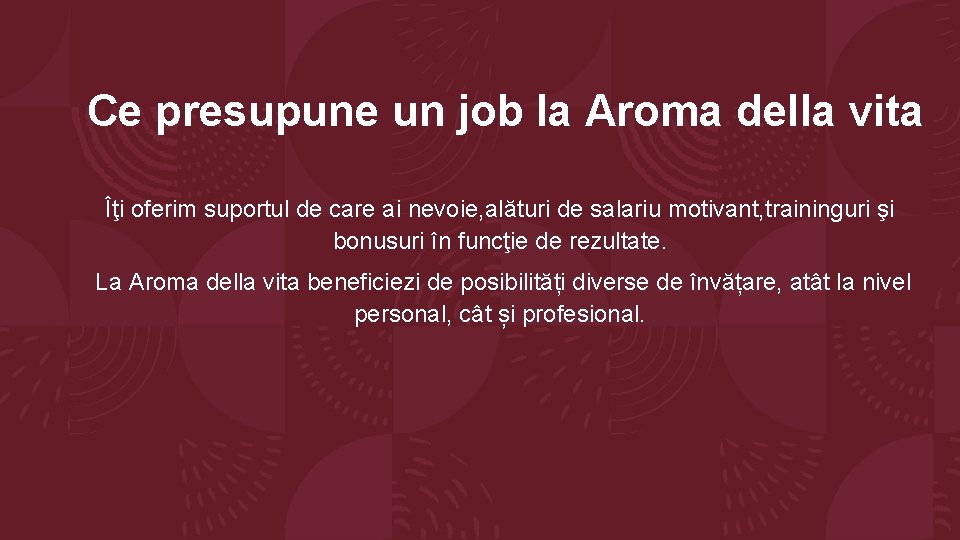 Ce presupune un job la Aroma della vita

Îţi oferim suportul de care ai nevoie,alături de salariu motivant,traininguri şi bonusuri în funcţie de rezultate.

La Aroma della vita beneficiezi de posibilități diverse de învățare, atât la nivel personal, cât și profesional.